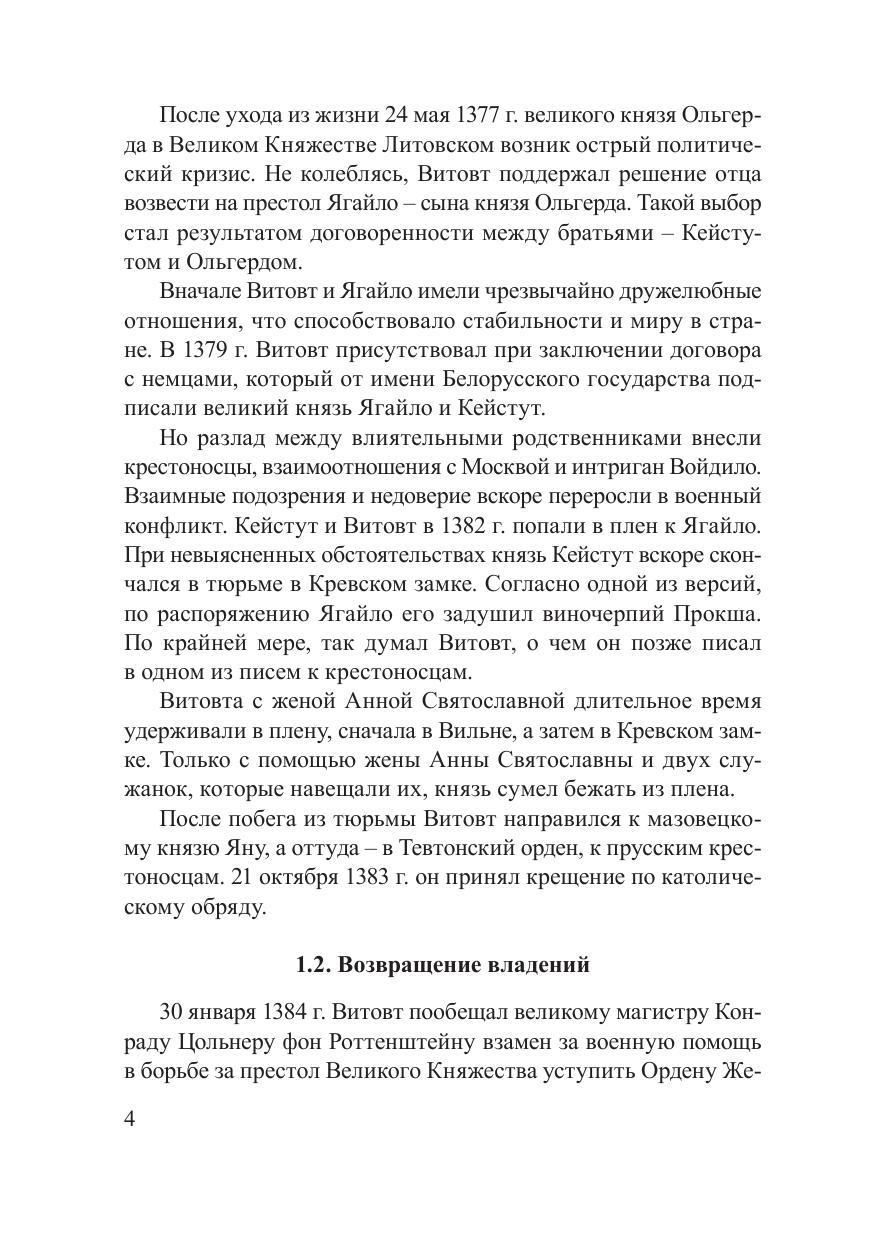 После ухода из жизни 24 мая 1377 г. великого князя Ольгерда в Великом Княжестве Литовском возник острый политический кризис. Не колеблясь, Витовт поддержал решение отца возвести на престол Ягайло – сына князя Ольгерда. Такой выбор стал результатом договоренности между братьями – Кейстутом и Ольгердом.

Вначале Витовт и Ягайло имели чрезвычайно дружелюбные отношения, что способствовало стабильности и миру в стране. В 1379 г. Витовт присутствовал при заключении договора с немцами, который от имени Белорусского государства подписали великий князь Ягайло и Кейстут.

Но разлад между влиятельными родственниками внесли крестоносцы, взаимоотношения с Москвой и интриган Войдило. Взаимные подозрения и недоверие вскоре переросли в военный конфликт. Кейстут и Витовт в 1382 г. попали в плен к Ягайло. При невыясненных обстоятельствах князь Кейстут вскоре скончался в тюрьме в Кревском замке. Согласно одной из версий, по распоряжению Ягайло его задушил виночерпий Прокша. По крайней мере, так думал Витовт, о чем он позже писал в одном из писем к крестоносцам.

Витовта с женой Анной Святославной длительное время удерживали в плену, сначала в Вильне, а затем в Кревском замке. Только с помощью жены Анны Святославны и двух служанок, которые навещали их, князь сумел бежать из плена.

После побега из тюрьмы Витовт направился к мазовецкому князю Яну, а оттуда – в Тевтонский орден, к прусским крестоносцам. 21 октября 1383 г. он принял крещение по католическому обряду.

1.2. Возвращение владений

30 января 1384 г. Витовт пообещал великому магистру Конраду Цольнеру фон Роттенштейну взамен за военную помощь в борьбе за престол Великого Княжества уступить Ордену Же-

4